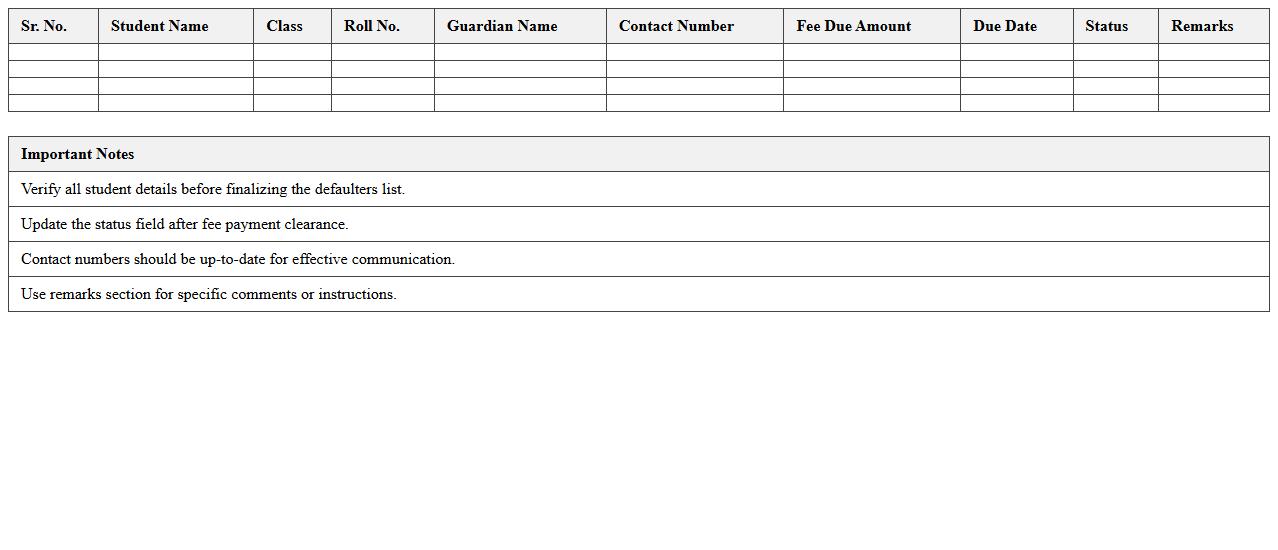 | Sr. No. | Student Name | Class | Roll No. | Guardian Name | Contact Number | Fee Due Amount | Due Date | Status | Remarks |
|---|---|---|---|---|---|---|---|---|---|
| | | | | | | | | | |
| | | | | | | | | | |
| | | | | | | | | | |
| | | | | | | | | | |

| Important Notes |
|---|
| Verify all student details before finalizing the defaulters list. |
| Update the status field after fee payment clearance. |
| Contact numbers should be up-to-date for effective communication. |
| Use remarks section for specific comments or instructions. |